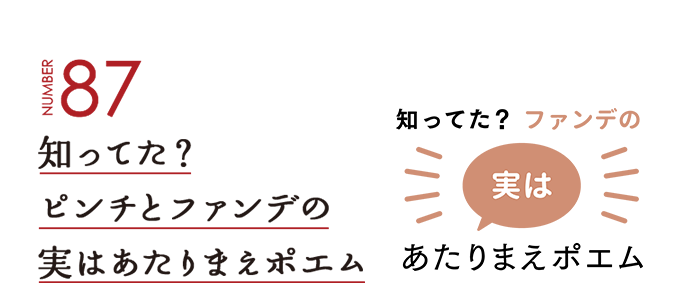 NUMBER 87

知ってた？
ピンチとファンデの
実はあたりまえポエム

知ってた？ ファンデの
実は
あたりまえポエム